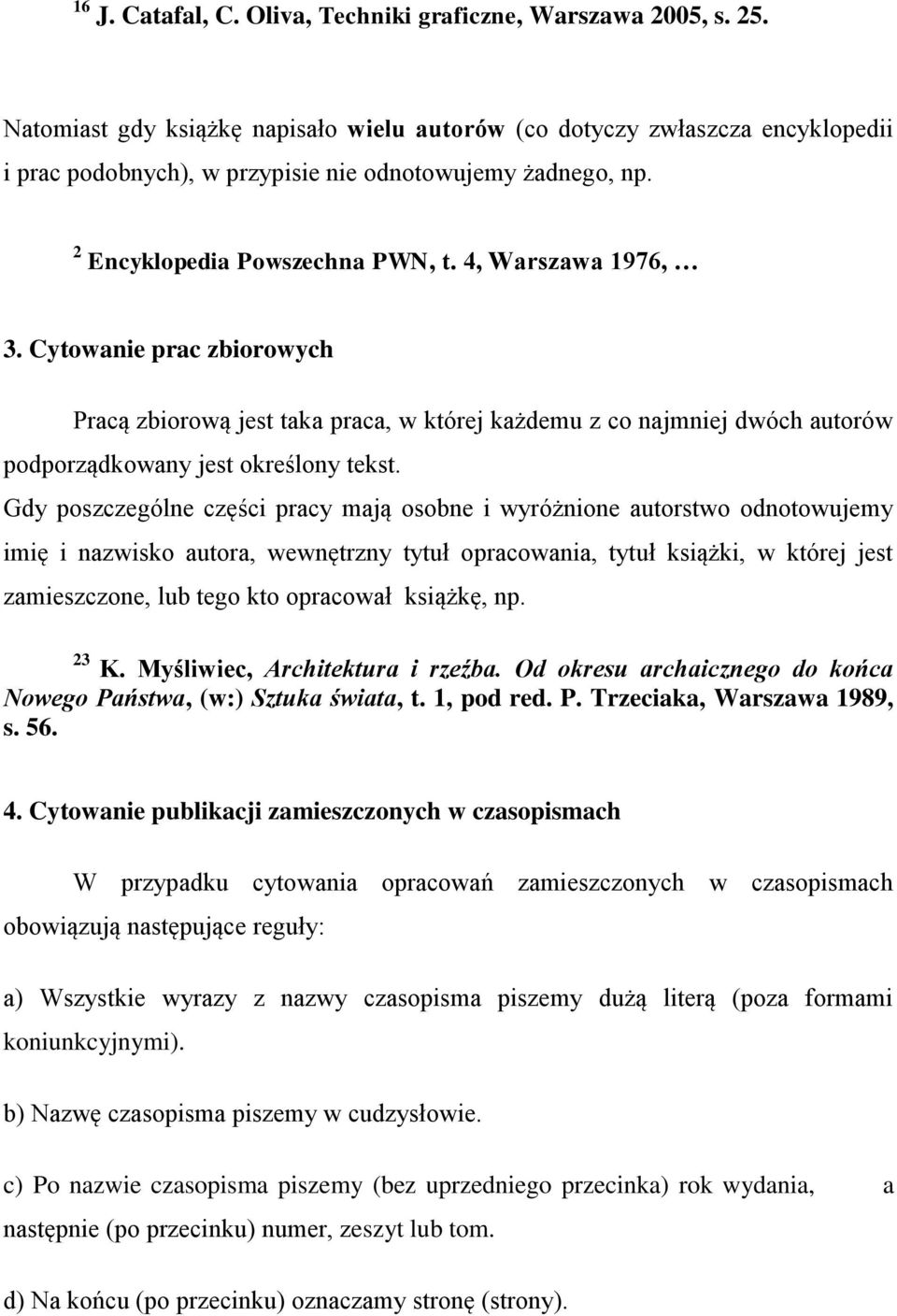 $^{16}$ J. Catafal, C. Oliva, Techniki graficzne, Warszawa 2005, s. 25.

Natomiast gdy książkę napisało wielu autorów (co dotyczy zwłaszcza encyklopedii i prac podobnych), w przypisie nie odnotowujemy żadnego, np.

$^{2}$ Encyklopedia Powszechna PWN, t. 4, Warszawa 1976, …

3. Cytowanie prac zbiorowych

Pracą zbiorową jest taka praca, w której każdemu z co najmniej dwóch autorów podporządkowany jest określony tekst.

Gdy poszczególne części pracy mają osobne i wyróżnione autorstwo odnotowujemy imię i nazwisko autora, wewnętrzny tytuł opracowania, tytuł książki, w której jest zamieszczone, lub tego kto opracował książkę, np.

$^{23}$ K. Myśliwiec, Architektura i rzeźba. Od okresu archaicznego do końca Nowego Państwa, (w:) Sztuka świata, t. 1, pod red. P. Trzeciaka, Warszawa 1989, s. 56.

4. Cytowanie publikacji zamieszczonych w czasopismach

W przypadku cytowania opracowań zamieszczonych w czasopismach obowiązują następujące reguły:

a) Wszystkie wyrazy z nazwy czasopisma piszemy dużą literą (poza formami koniunkcyjnymi).

b) Nazwę czasopisma piszemy w cudzysłowie.

c) Po nazwie czasopisma piszemy (bez uprzedniego przecinka) rok wydania, a następnie (po przecinku) numer, zeszyt lub tom.

d) Na końcu (po przecinku) oznaczamy stronę (strony).